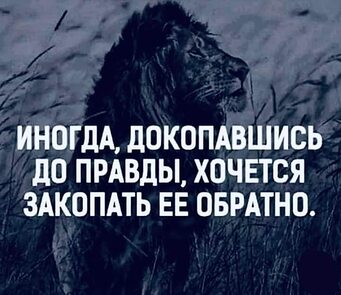 ИНОГДА, ДОКОПАВШИСЬ ДО ПРАВДЫ, ХОЧЕТСЯ ЗАКОПАТЬ ЕЕ ОБРАТНО.